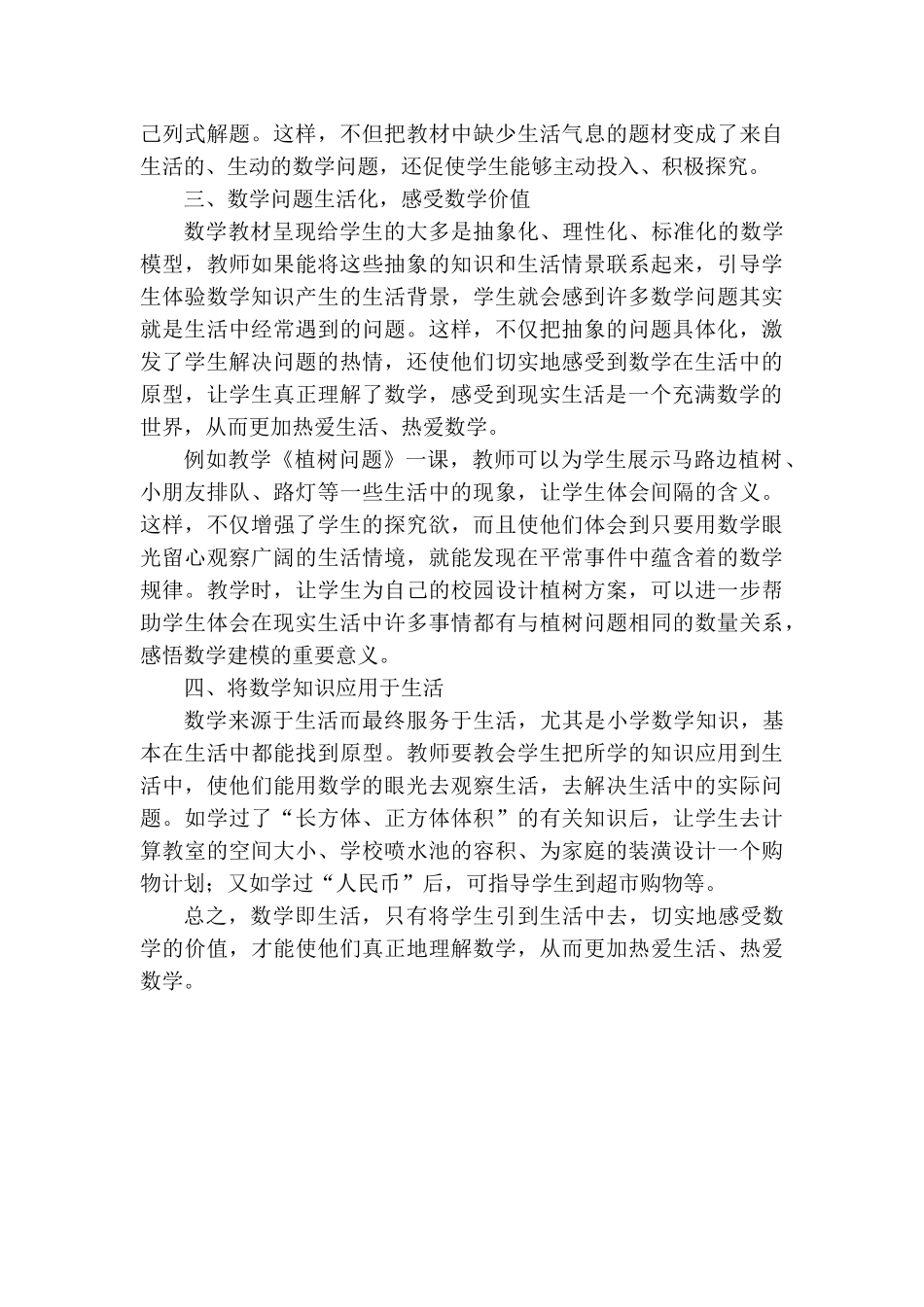 己列式解题。这样，不但把教材中缺少生活气息的题材变成了来自生活的、生动的数学问题，还促使学生能够主动投入、积极探究。

三、数学问题生活化，感受数学价值

数学教材呈现给学生的大多是抽象化、理性化、标准化的数学模型，教师如果能将这些抽象的知识和生活情景联系起来，引导学生体验数学知识产生的生活背景，学生就会感到许多数学问题其实就是生活中经常遇到的问题。这样，不仅把抽象的问题具体化，激发了学生解决问题的热情，还使他们切实地感受到数学在生活中的原型，让学生真正理解了数学，感受到现实生活是一个充满数学的世界，从而更加热爱生活、热爱数学。

例如教学《植树问题》一课，教师可以为学生展示马路边植树、小朋友排队、路灯等一些生活中的现象，让学生体会间隔的含义。这样，不仅增强了学生的探究欲，而且使他们体会到只要用数学眼光留心观察广阔的生活情境，就能发现在平常事件中蕴含着的数学规律。教学时，让学生为自己的校园设计植树方案，可以进一步帮助学生体会在现实生活中许多事情都有与植树问题相同的数量关系，感悟数学建模的重要意义。

四、将数学知识应用于生活

数学来源于生活而最终服务于生活，尤其是小学数学知识，基本在生活中都能找到原型。教师要教会学生把所学的知识应用到生活中，使他们能用数学的眼光去观察生活，去解决生活中的实际问题。如学过了“长方体、正方体体积”的有关知识后，让学生去计算教室的空间大小、学校喷水池的容积、为家庭的装潢设计一个购物计划；又如学过“人民币”后，可指导学生到超市购物等。

总之，数学即生活，只有将学生引到生活中去，切实地感受数学的价值，才能使他们真正地理解数学，从而更加热爱生活、热爱数学。